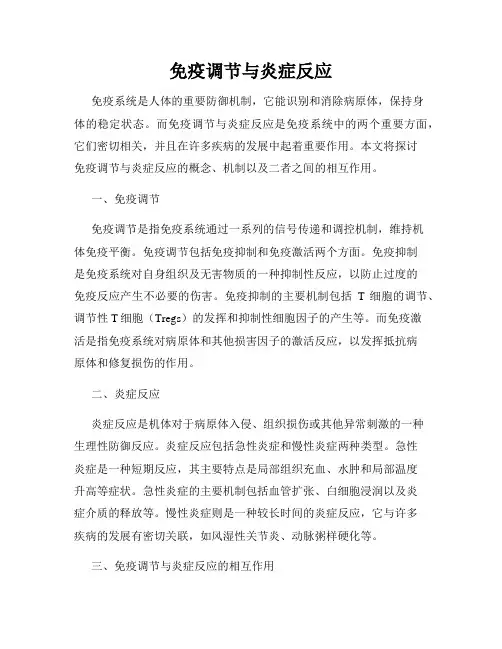 免疫调节与炎症反应

免疫系统是人体的重要防御机制，它能识别和消除病原体，保持身体的稳定状态。而免疫调节与炎症反应是免疫系统中的两个重要方面，它们密切相关，并且在许多疾病的发展中起着重要作用。本文将探讨免疫调节与炎症反应的概念、机制以及二者之间的相互作用。

一、免疫调节

免疫调节是指免疫系统通过一系列的信号传递和调控机制，维持机体免疫平衡。免疫调节包括免疫抑制和免疫激活两个方面。免疫抑制是免疫系统对自身组织及无害物质的一种抑制性反应，以防止过度的免疫反应产生不必要的伤害。免疫抑制的主要机制包括 T 细胞的调节、调节性 T 细胞（Tregs）的发挥和抑制性细胞因子的产生等。而免疫激活是指免疫系统对病原体和其他损害因子的激活反应，以发挥抵抗病原体和修复损伤的作用。

二、炎症反应

炎症反应是机体对于病原体入侵、组织损伤或其他异常刺激的一种生理性防御反应。炎症反应包括急性炎症和慢性炎症两种类型。急性炎症是一种短期反应，其主要特点是局部组织充血、水肿和局部温度升高等症状。急性炎症的主要机制包括血管扩张、白细胞浸润以及炎症介质的释放等。慢性炎症则是一种较长时间的炎症反应，它与许多疾病的发展有密切关联，如风湿性关节炎、动脉粥样硬化等。

三、免疫调节与炎症反应的相互作用